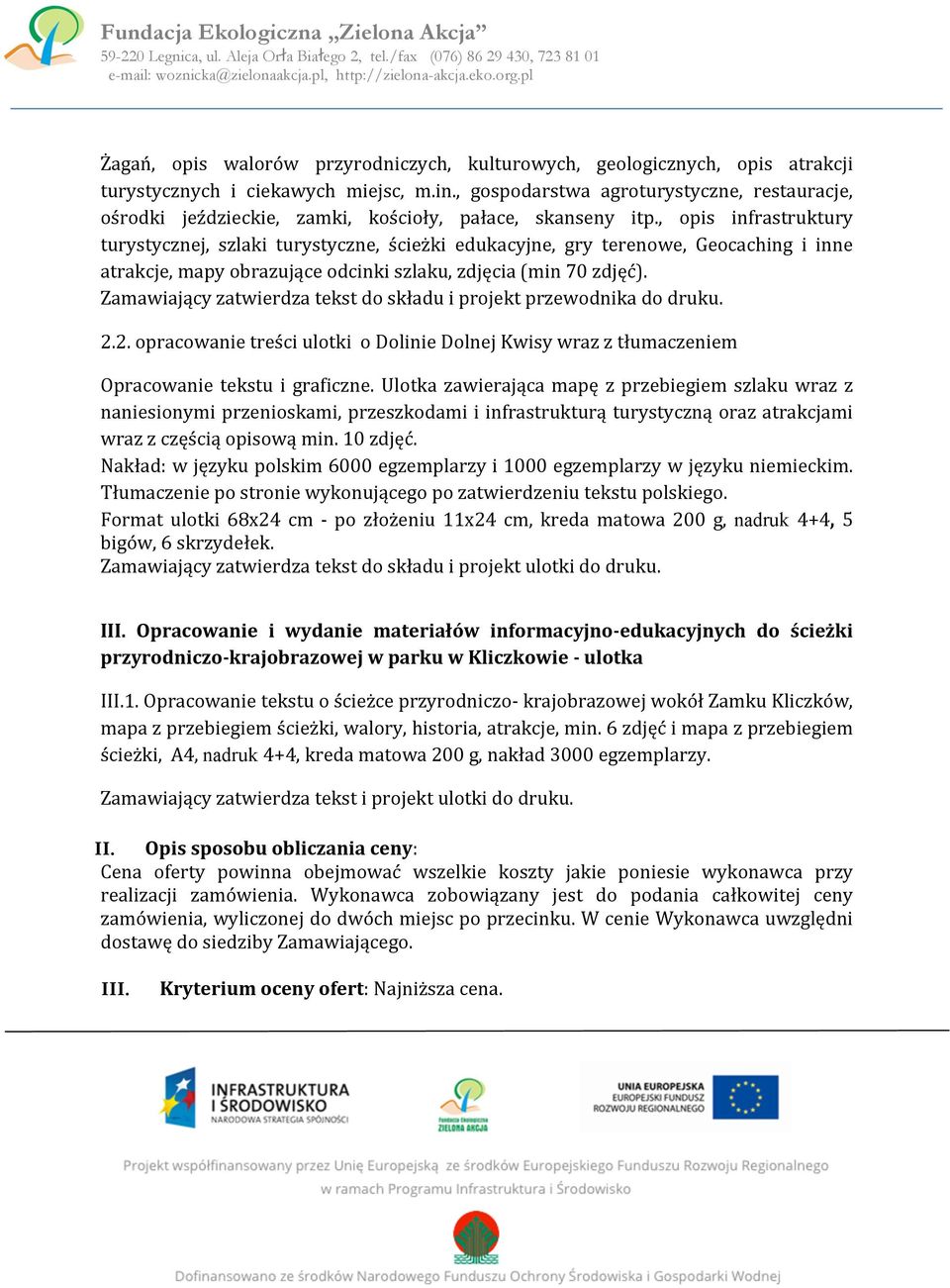 Fundacja Ekologiczna „Zielona Akcja”
59-220 Legnica, ul. Aleja Orła Białego 2, tel./fax (076) 86 29 430, 723 81 01
e-mail: woznicka@zielonaakcja.pl, http://zielona-akcja.eko.org.pl

Żagań, opis walorów przyrodniczych, kulturowych, geologicznych, opis atrakcji turystycznych i ciekawych miejsc, m.in., gospodarstwa agroturystyczne, restauracje, ośrodki jeździeckie, zamki, kościoły, pałace, skanseny itp., opis infrastruktury turystycznej, szlaki turystyczne, ścieżki edukacyjne, gry terenowe, Geocaching i inne atrakcje, mapy obrazujące odcinki szlaku, zdjęcia (min 70 zdjęć).
Zamawiający zatwierdza tekst do składu i projekt przewodnika do druku.

2.2. opracowanie treści ulotki o Dolinie Dolnej Kwisy wraz z tłumaczeniem

Opracowanie tekstu i graficzne. Ulotka zawierająca mapę z przebiegiem szlaku wraz z naniesionymi przenioskami, przeszkodami i infrastrukturą turystyczną oraz atrakcjami wraz z częścią opisową min. 10 zdjęć.
Nakład: w języku polskim 6000 egzemplarzy i 1000 egzemplarzy w języku niemieckim.
Tłumaczenie po stronie wykonującego po zatwierdzeniu tekstu polskiego.
Format ulotki 68x24 cm - po złożeniu 11x24 cm, kreda matowa 200 g, nadruk 4+4, 5 bigów, 6 skrzydełek.
Zamawiający zatwierdza tekst do składu i projekt ulotki do druku.

III. Opracowanie i wydanie materiałów informacyjno-edukacyjnych do ścieżki przyrodniczo-krajobrazowej w parku w Kliczkowie - ulotka

III.1. Opracowanie tekstu o ścieżce przyrodniczo- krajobrazowej wokół Zamku Kliczków, mapa z przebiegiem ścieżki, walory, historia, atrakcje, min. 6 zdjęć i mapa z przebiegiem ścieżki, A4, nadruk 4+4, kreda matowa 200 g, nakład 3000 egzemplarzy.

Zamawiający zatwierdza tekst i projekt ulotki do druku.

II. Opis sposobu obliczania ceny:
Cena oferty powinna obejmować wszelkie koszty jakie poniesie wykonawca przy realizacji zamówienia. Wykonawca zobowiązany jest do podania całkowitej ceny zamówienia, wyliczonej do dwóch miejsc po przecinku. W cenie Wykonawca uwzględni dostawę do siedziby Zamawiającego.

III. Kryterium oceny ofert: Najniższa cena.

INFRASTRUKTURA I ŚRODOWISKO
NARODOWA STRATEGIA SPÓJNOŚCI

Fundacja Ekologiczna ZIELONA AKCJA

UNIA EUROPEJSKA
EUROPEJSKI FUNDUSZ ROZWOJU REGIONALNEGO

Projekt współfinansowany przez Unię Europejską ze środków Europejskiego Funduszu Rozwoju Regionalnego w ramach Programu Infrastruktura i Środowisko

Dofinansowano ze środków Narodowego Funduszu Ochrony Środowiska i Gospodarki Wodnej